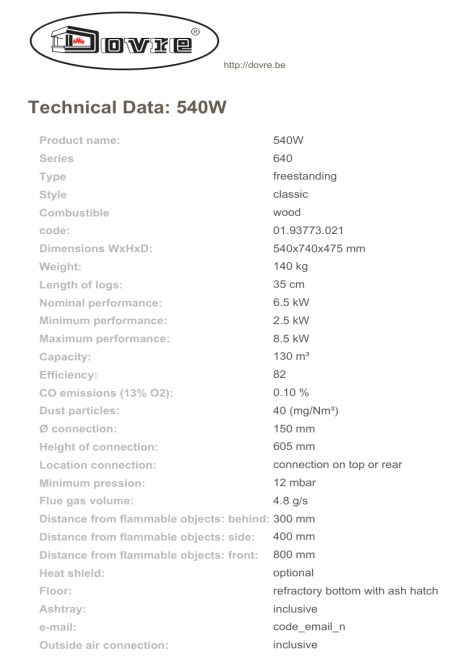 Dovre®

http://dovre.be

Technical Data: 540W

| | |
|---|---|
| Product name: | 540W |
| Series | 640 |
| Type | freestanding |
| Style | classic |
| Combustible | wood |
| code: | 01.93773.021 |
| Dimensions WxHxD: | 540x740x475 mm |
| Weight: | 140 kg |
| Length of logs: | 35 cm |
| Nominal performance: | 6.5 kW |
| Minimum performance: | 2.5 kW |
| Maximum performance: | 8.5 kW |
| Capacity: | 130 m³ |
| Efficiency: | 82 |
| CO emissions (13% O2): | 0.10 % |
| Dust particles: | 40 (mg/Nm³) |
| Ø connection: | 150 mm |
| Height of connection: | 605 mm |
| Location connection: | connection on top or rear |
| Minimum pression: | 12 mbar |
| Flue gas volume: | 4.8 g/s |
| Distance from flammable objects: behind: | 300 mm |
| Distance from flammable objects: side: | 400 mm |
| Distance from flammable objects: front: | 800 mm |
| Heat shield: | optional |
| Floor: | refractory bottom with ash hatch |
| Ashtray: | inclusive |
| e-mail: | code_email_n |
| Outside air connection: | inclusive |